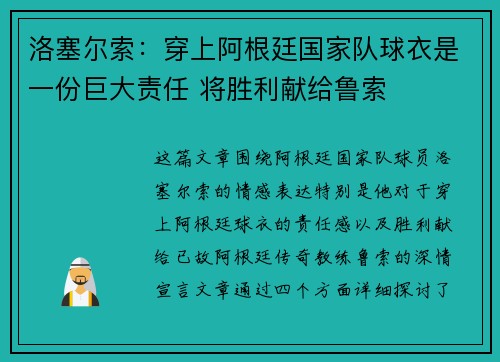 洛塞尔索：穿上阿根廷国家队球衣是一份巨大责任 将胜利献给鲁索

这篇文章围绕阿根廷国家队球员洛塞尔索的情感表达特别是他对于穿上阿根廷球衣的责任感以及胜利献给已故阿根廷传奇教练鲁索的深情宣言文章通过四个方面详细探讨了